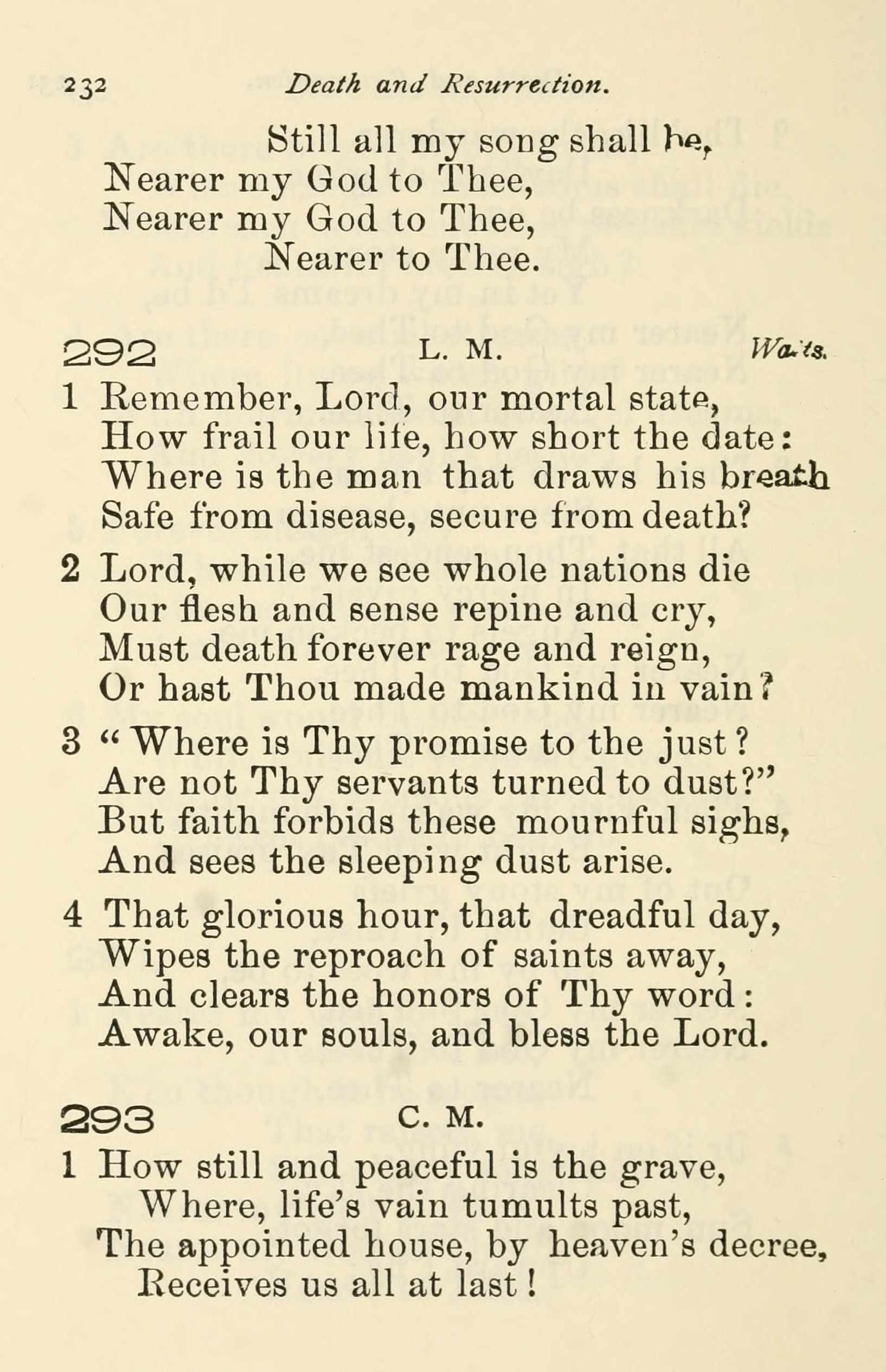 232 Death and Resurrection.

Still all my song shall be,
Nearer my God to Thee,
Nearer my God to Thee,
Nearer to Thee.

292 L. M. Watts.

1 Remember, Lord, our mortal state,
How frail our life, how short the date:
Where is the man that draws his breath
Safe from disease, secure from death?

2 Lord, while we see whole nations die
Our flesh and sense repine and cry,
Must death forever rage and reign,
Or hast Thou made mankind in vain?

3 "Where is Thy promise to the just?
Are not Thy servants turned to dust?"
But faith forbids these mournful sighs,
And sees the sleeping dust arise.

4 That glorious hour, that dreadful day,
Wipes the reproach of saints away,
And clears the honors of Thy word:
Awake, our souls, and bless the Lord.

293 C. M.

1 How still and peaceful is the grave,
Where, life's vain tumults past,
The appointed house, by heaven's decree,
Receives us all at last!